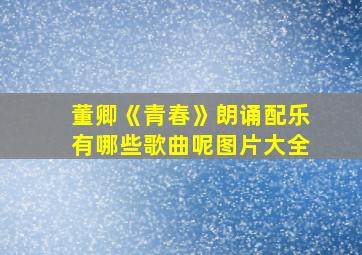 董卿《青春》朗诵配乐有哪些歌曲呢图片大全